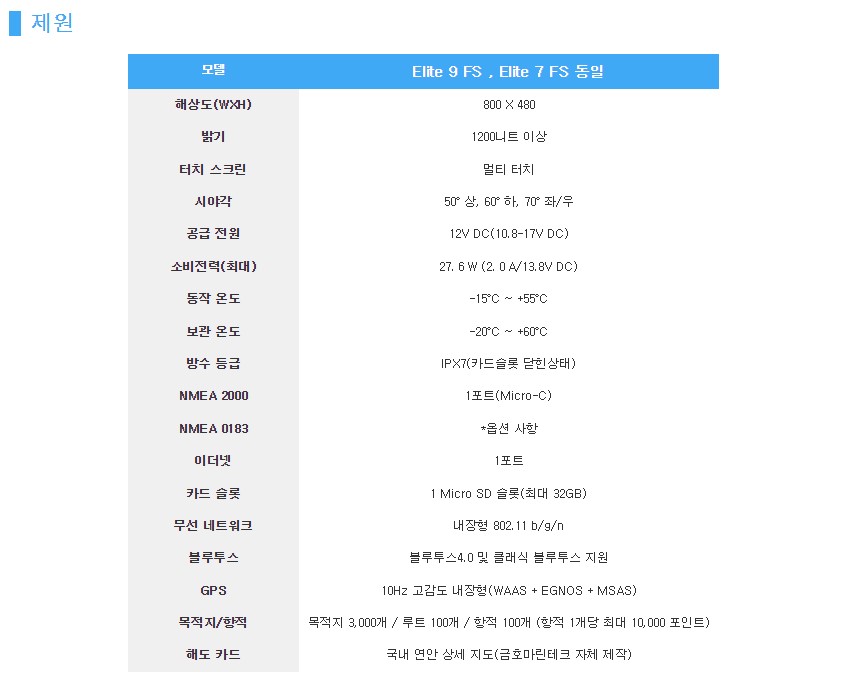 제원

| 모델 | Elite 9 FS , Elite 7 FS 동일 |
|---|---|
| 해상도(WXH) | 800 X 480 |
| 밝기 | 1200니트 이상 |
| 터치 스크린 | 멀티 터치 |
| 시야각 | 50° 상, 60° 하, 70° 좌/우 |
| 공급 전원 | 12V DC(10.8-17V DC) |
| 소비전력(최대) | 27. 6 W (2. 0 A/13.8V DC) |
| 동작 온도 | -15°C ~ +55°C |
| 보관 온도 | -20°C ~ +60°C |
| 방수 등급 | IPX7(카드슬롯 닫힌상태) |
| NMEA 2000 | 1포트(Micro-C) |
| NMEA 0183 | *옵션 사항 |
| 이더넷 | 1포트 |
| 카드 슬롯 | 1 Micro SD 슬롯(최대 32GB) |
| 무선 네트워크 | 내장형 802.11 b/g/n |
| 블루투스 | 블루투스4.0 및 클래식 블루투스 지원 |
| GPS | 10Hz 고감도 내장형(WAAS + EGNOS + MSAS) |
| 목적지/항적 | 목적지 3,000개 / 루트 100개 / 항적 100개 (항적 1개당 최대 10,000 포인트) |
| 해도 카드 | 국내 연안 상세 지도(금호마린테크 자체 제작) |